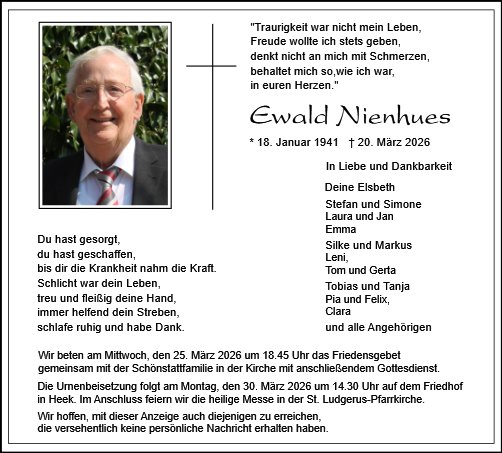 "Traurigkeit war nicht mein Leben,
Freude wollte ich stets geben,
denkt nicht an mich mit Schmerzen,
behaltet mich so,wie ich war,
in euren Herzen."

Ewald Nienhues

* 18. Januar 1941 † 20. März 2026

In Liebe und Dankbarkeit

Deine Elsbeth

Stefan und Simone
Laura und Jan
Emma

Silke und Markus
Leni,
Tom und Gerta

Tobias und Tanja
Pia und Felix,
Clara

und alle Angehörigen

Du hast gesorgt,
du hast geschaffen,
bis dir die Krankheit nahm die Kraft.
Schlicht war dein Leben,
treu und fleißig deine Hand,
immer helfend dein Streben,
schlafe ruhig und habe Dank.

Wir beten am Mittwoch, den 25. März 2026 um 18.45 Uhr das Friedensgebet gemeinsam mit der Schönstattfamilie in der Kirche mit anschließendem Gottesdienst.

Die Urnenbeisetzung folgt am Montag, den 30. März 2026 um 14.30 Uhr auf dem Friedhof in Heek. Im Anschluss feiern wir die heilige Messe in der St. Ludgerus-Pfarrkirche.

Wir hoffen, mit dieser Anzeige auch diejenigen zu erreichen, die versehentlich keine persönliche Nachricht erhalten haben.